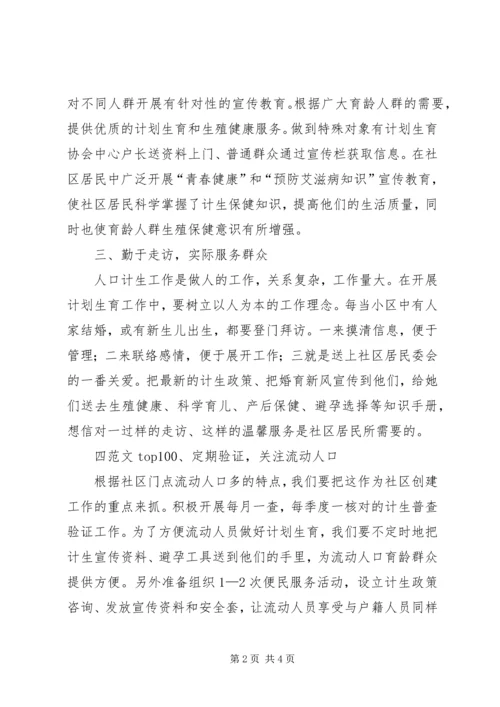 对不同人群开展有针对性的宣传教育。根据广大育龄人群的需要，提供优质的计划生育和生殖健康服务。做到特殊对象有计划生育协会中心户长送资料上门、普通群众通过宣传栏获取信息。在社区居民中广泛开展“青春健康”和“预防艾滋病知识”宣传教育，使社区居民科学掌握了计生保健知识，提高他们的生活质量，同时也使育龄人群生殖保健意识有所增强。

三、勤于走访，实际服务群众

人口计生工作是做人的工作，关系复杂，工作量大。在开展计划生育工作中，要树立以人为本的工作理念。每当小区中有人家结婚，或有新生儿出生，都要登门拜访。一来摸清信息，便于管理；二来联络感情，便于展开工作；三就是送上社区居民委会的一番关爱。把最新的计生政策、把婚育新风宣传到他们，给她们送去生殖健康、科学育儿、产后保健、避孕选择等知识手册，想信对一过样的走访、这样的温馨服务是社区居民所需要的。

四范文 top100、定期验证，关注流动人口

根据社区门点流动人口多的特点，我们要把这作为社区创建工作的重点来抓。积极开展每月一查，每季度一核对的计生普查验证工作。为了方便流动人员做好计划生育，我们要不定时地把计生宣传资料、避孕工具送到他们的手里，为流动人口育龄群众提供方便。另外准备组织 1—2 次便民服务活动，设立计生政策咨询、发放宣传资料和安全套，让流动人员享受与户籍人员同样

第 2 页 共 4 页